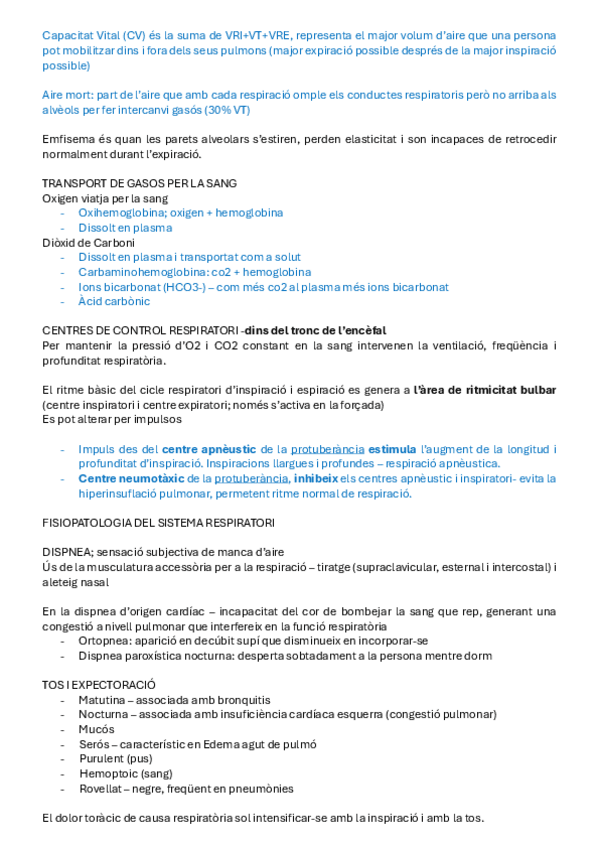 Capacitat Vital (CV) és la suma de VRI+VT+VRE, representa el major volum d'aire que una persona pot mobilitzar dins i fora dels seus pulmons (major expiració possible després de la major inspiració possible)

Aire mort: part de l'aire que amb cada respiració omple els conductes respiratoris però no arriba als alvèols per fer intercanvi gasós (30% VT)

Emfisema és quan les parets alveolars s'estiren, perden elasticitat i son incapaces de retrocedir normalment durant l'expiració.

TRANSPORT DE GASOS PER LA SANG
Oxigen viatja per la sang
- Oxihemoglobina; oxigen + hemoglobina
- Dissolt en plasma
Diòxid de Carboni
- Dissolt en plasma i transportat com a solut
- Carbaminohemoglobina: co2 + hemoglobina
- Ions bicarbonat (HCO3-) – com més co2 al plasma més ions bicarbonat
- Àcid carbònic

CENTRES DE CONTROL RESPIRATORI -dins del tronc de l'encèfal
Per mantenir la pressió d'O2 i CO2 constant en la sang intervenen la ventilació, freqüència i profunditat respiratòria.

El ritme bàsic del cicle respiratori d'inspiració i espiració es genera a l'àrea de ritmicitat bulbar (centre inspiratori i centre expiratori; només s'activa en la forçada)
Es pot alterar per impulsos

- Impuls des del centre apnèustic de la protuberància estimula l'augment de la longitud i profunditat d'inspiració. Inspiracions llargues i profundes – respiració apnèustica.
- Centre neumotàxic de la protuberància, inhibeix els centres apnèustic i inspiratori- evita la hiperinsuflació pulmonar, permetent ritme normal de respiració.

FISIOPATOLOGIA DEL SISTEMA RESPIRATORI

DISPNEA; sensació subjectiva de manca d'aire
Ús de la musculatura accessòria per a la respiració – tiratge (supraclavicular, esternal i intercostal) i aleteig nasal

En la dispnea d'origen cardíac – incapacitat del cor de bombejar la sang que rep, generant una congestió a nivell pulmonar que interfereix en la funció respiratòria
- Ortopnea: aparició en decúbit supí que disminueix en incorporar-se
- Dispnea paroxística nocturna: desperta sobtadament a la persona mentre dorm

TOS I EXPECTORACIÓ
- Matutina – associada amb bronquitis
- Nocturna – associada amb insuficiència cardíaca esquerra (congestió pulmonar)
- Mucós
- Serós – característic en Edema agut de pulmó
- Purulent (pus)
- Hemoptoic (sang)
- Rovellat – negre, freqüent en pneumònies

El dolor toràcic de causa respiratòria sol intensificar-se amb la inspiració i amb la tos.